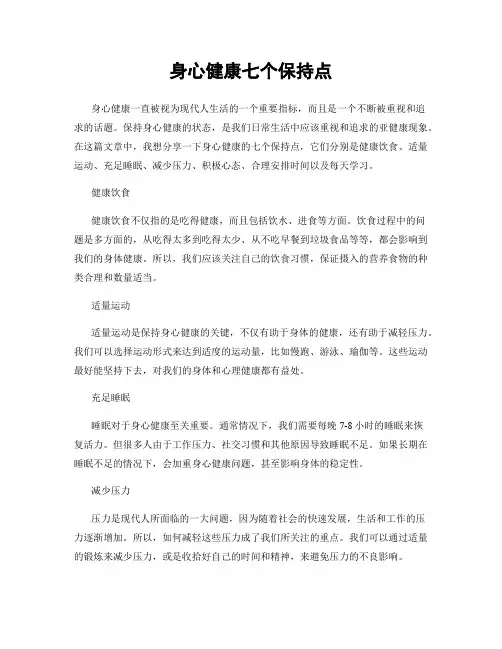 身心健康七个保持点

身心健康一直被视为现代人生活的一个重要指标，而且是一个不断被重视和追求的话题。保持身心健康的状态，是我们日常生活中应该重视和追求的亚健康现象。在这篇文章中，我想分享一下身心健康的七个保持点，它们分别是健康饮食、适量运动、充足睡眠、减少压力、积极心态、合理安排时间以及每天学习。

健康饮食

健康饮食不仅指的是吃得健康，而且包括饮水、进食等方面。饮食过程中的问题是多方面的，从吃得太多到吃得太少、从不吃早餐到垃圾食品等等，都会影响到我们的身体健康。所以，我们应该关注自己的饮食习惯，保证摄入的营养食物的种类合理和数量适当。

适量运动

适量运动是保持身心健康的关键，不仅有助于身体的健康，还有助于减轻压力。我们可以选择运动形式来达到适度的运动量，比如慢跑、游泳、瑜伽等。这些运动最好能坚持下去，对我们的身体和心理健康都有益处。

充足睡眠

睡眠对于身心健康至关重要。通常情况下，我们需要每晚 7-8 小时的睡眠来恢复活力。但很多人由于工作压力、社交习惯和其他原因导致睡眠不足。如果长期在睡眠不足的情况下，会加重身心健康问题，甚至影响身体的稳定性。

减少压力

压力是现代人所面临的一大问题，因为随着社会的快速发展，生活和工作的压力逐渐增加。所以，如何减轻这些压力成了我们所关注的重点。我们可以通过适量的锻炼来减少压力，或是收拾好自己的时间和精神，来避免压力的不良影响。